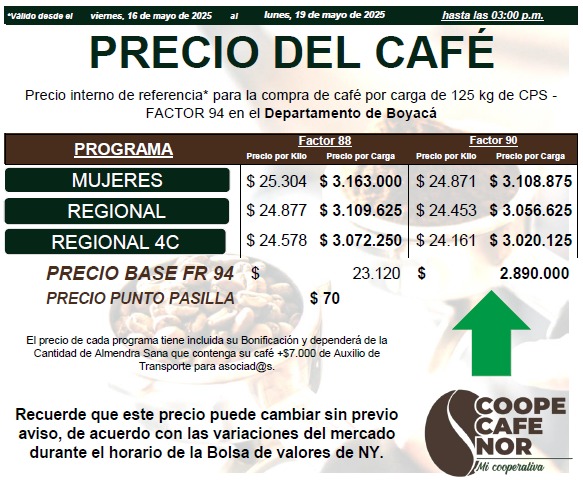 *Válido desde el viernes, 16 de mayo de 2025 al lunes, 19 de mayo de 2025 hasta las 03:00 p.m.

PRECIO DEL CAFÉ

Precio interno de referencia* para la compra de café por carga de 125 kg de CPS - FACTOR 94 en el Departamento de Boyacá

| PROGRAMA | Factor 88 | | Factor 90 | |
|---|---|---|---|---|
| | Precio por Kilo | Precio por Carga | Precio por Kilo | Precio por Carga |
| MUJERES | $ 25.304 | $ 3.163.000 | $ 24.871 | $ 3.108.875 |
| REGIONAL | $ 24.877 | $ 3.109.625 | $ 24.453 | $ 3.056.625 |
| REGIONAL 4C | $ 24.578 | $ 3.072.250 | $ 24.161 | $ 3.020.125 |

PRECIO BASE FR 94 $ 23.120 $ 2.890.000

PRECIO PUNTO PASILLA $ 70

El precio de cada programa tiene incluida su Bonificación y dependerá de la Cantidad de Almendra Sana que contenga su café +$7.000 de Auxilio de Transporte para asociad@s.

Recuerde que este precio puede cambiar sin previo aviso, de acuerdo con las variaciones del mercado durante el horario de la Bolsa de valores de NY.

COOPE
CAFE
NOR
Mi cooperativa